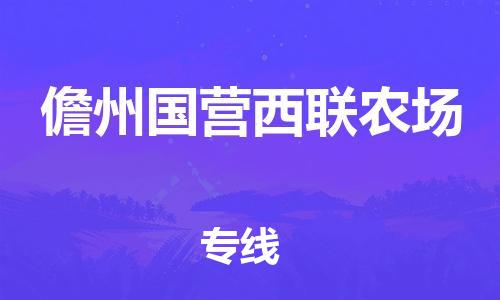 儋州国营西联农场

专线